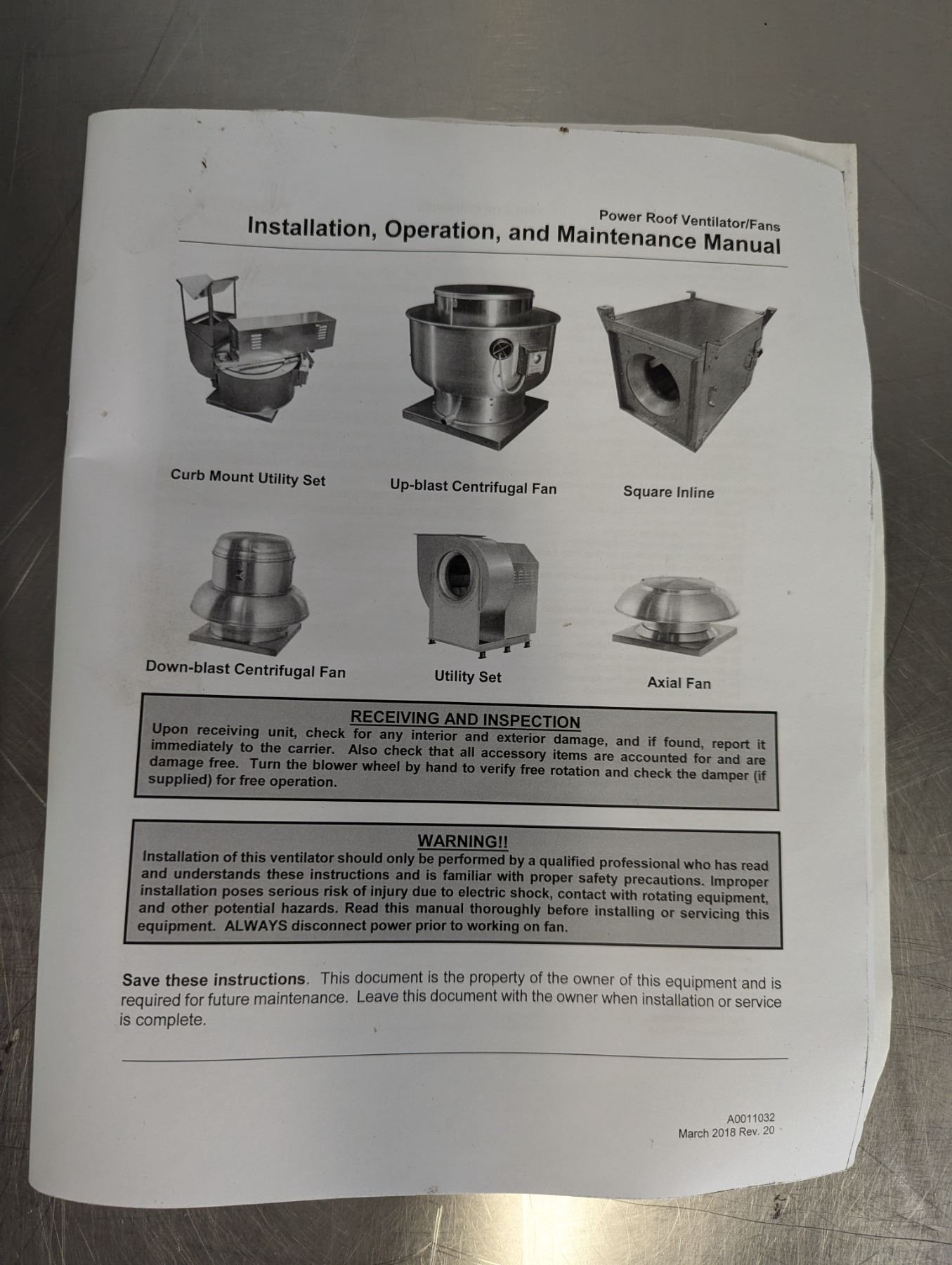 Power Roof Ventilator/Fans
Installation, Operation, and Maintenance Manual

Curb Mount Utility Set

Up-blast Centrifugal Fan

Square Inline

Down-blast Centrifugal Fan

Utility Set

Axial Fan

RECEIVING AND INSPECTION
Upon receiving unit, check for any interior and exterior damage, and if found, report it immediately to the carrier. Also check that all accessory items are accounted for and are damage free. Turn the blower wheel by hand to verify free rotation and check the damper (if supplied) for free operation.

WARNING!!
Installation of this ventilator should only be performed by a qualified professional who has read and understands these instructions and is familiar with proper safety precautions. Improper installation poses serious risk of injury due to electric shock, contact with rotating equipment, and other potential hazards. Read this manual thoroughly before installing or servicing this equipment. ALWAYS disconnect power prior to working on fan.

Save these instructions. This document is the property of the owner of this equipment and is required for future maintenance. Leave this document with the owner when installation or service is complete.

A0011032
March 2018 Rev. 20